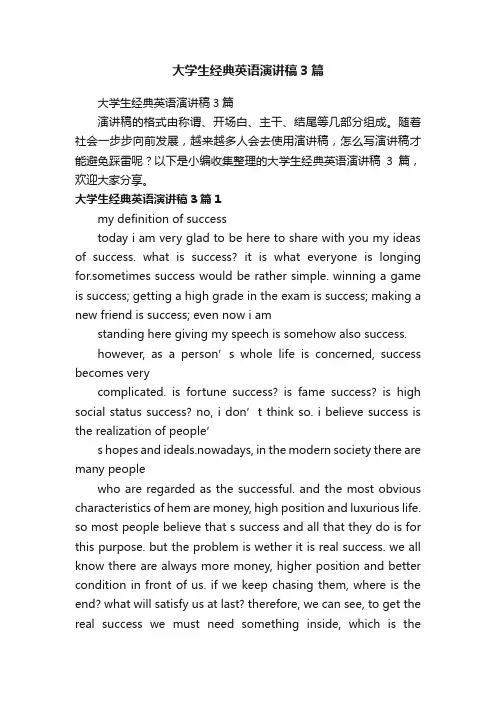 大学生经典英语演讲稿3篇

大学生经典英语演讲稿3篇

演讲稿的格式由称谓、开场白、主干、结尾等几部分组成。随着社会一步步向前发展，越来越多人会去使用演讲稿，怎么写演讲稿才能避免踩雷呢？以下是小编收集整理的大学生经典英语演讲稿 3 篇，欢迎大家分享。

大学生经典英语演讲稿3篇1

my definition of success

today i am very glad to be here to share with you my ideas of success. what is success? it is what everyone is longing for.sometimes success would be rather simple. winning a game is success; getting a high grade in the exam is success; making a new friend is success; even now i am

standing here giving my speech is somehow also success.

however, as a person' s whole life is concerned, success becomes very

complicated. is fortune success? is fame success? is high social status success? no, i don' t think so. i believe success is the realization of people'

s hopes and ideals.nowadays, in the modern society there are many people

who are regarded as the successful. and the most obvious characteristics of hem are money, high position and luxurious life. so most people believe that s success and all that they do is for this purpose. but the problem is wether it is real success. we all know there are always more money, higher position and better condition in front of us. if we keep chasing them, where is the end? what will satisfy us at last? therefore, we can see, to get the real success we must need something inside, which is the